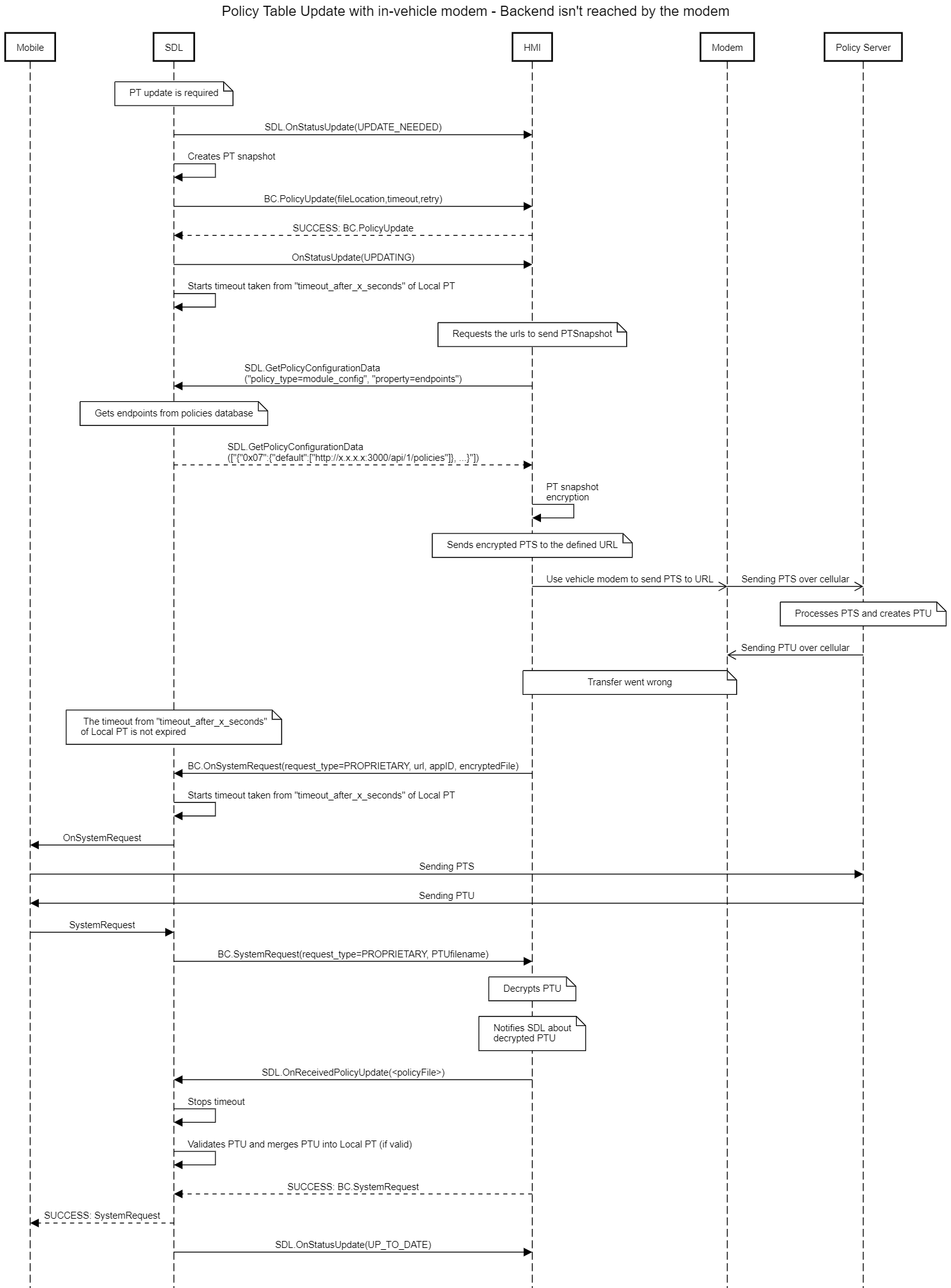 Policy Table Update with in-vehicle modem - Backend isn't reached by the modem

Mobile

SDL

HMI

Modem

Policy Server

PT update is required

SDL.OnStatusUpdate(UPDATE_NEEDED)

Creates PT snapshot

BC.PolicyUpdate(fileLocation,timeout,retry)

SUCCESS: BC.PolicyUpdate

OnStatusUpdate(UPDATING)

Starts timeout taken from "timeout_after_x_seconds" of Local PT

Requests the urls to send PTSnapshot

SDL.GetPolicyConfigurationData ("policy_type=module_config", "property=endpoints")

Gets endpoints from policies database

SDL.GetPolicyConfigurationData (["{"0x07":{"default":["http://x.x.x.x:3000/api/1/policies"]}, ...}"])

PT snapshot encryption

Sends encrypted PTS to the defined URL

Use vehicle modem to send PTS to URL

Sending PTS over cellular

Processes PTS and creates PTU

Sending PTU over cellular

Transfer went wrong

The timeout from "timeout_after_x_seconds" of Local PT is not expired

BC.OnSystemRequest(request_type=PROPRIETARY, url, appID, encryptedFile)

Starts timeout taken from "timeout_after_x_seconds" of Local PT

OnSystemRequest

Sending PTS

Sending PTU

SystemRequest

BC.SystemRequest(request_type=PROPRIETARY, PTUfilename)

Decrypts PTU

Notifies SDL about decrypted PTU

SDL.OnReceivedPolicyUpdate(<policyFile>)

Stops timeout

Validates PTU and merges PTU into Local PT (if valid)

SUCCESS: BC.SystemRequest

SUCCESS: SystemRequest

SDL.OnStatusUpdate(UP_TO_DATE)